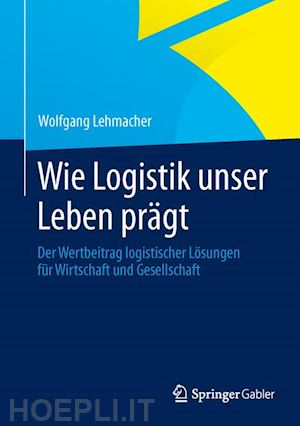 Wolfgang Lehmacher

Wie Logistik unser Leben prägt

Der Wertbeitrag logistischer Lösungen für Wirtschaft und Gesellschaft

Springer Gabler

HOEPLI.IT